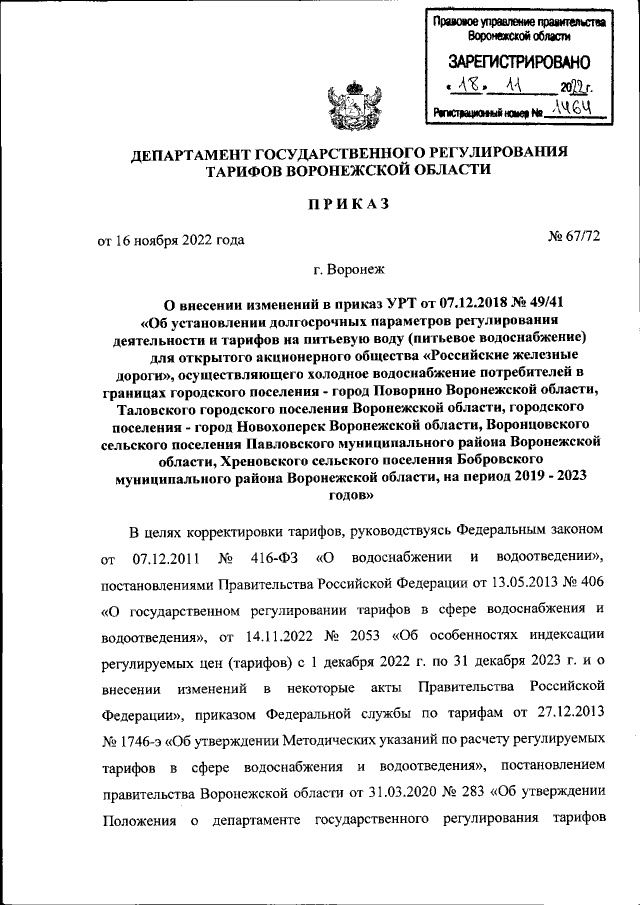 Правовое управление правительства Воронежской области

ЗАРЕГИСТРИРОВАНО

« 18 » 11 2022 г.

Регистрационный номер № 1464

ДЕПАРТАМЕНТ ГОСУДАРСТВЕННОГО РЕГУЛИРОВАНИЯ ТАРИФОВ ВОРОНЕЖСКОЙ ОБЛАСТИ

ПРИКАЗ

от 16 ноября 2022 года

№ 67/72

г. Воронеж

О внесении изменений в приказ УРТ от 07.12.2018 № 49/41 «Об установлении долгосрочных параметров регулирования деятельности и тарифов на питьевую воду (питьевое водоснабжение) для открытого акционерного общества «Российские железные дороги», осуществляющего холодное водоснабжение потребителей в границах городского поселения - город Поворино Воронежской области, Таловского городского поселения Воронежской области, городского поселения - город Новохоперск Воронежской области, Воронцовского сельского поселения Павловского муниципального района Воронежской области, Хреновского сельского поселения Бобровского муниципального района Воронежской области, на период 2019 - 2023 годов»

В целях корректировки тарифов, руководствуясь Федеральным законом от 07.12.2011 № 416-ФЗ «О водоснабжении и водоотведении», постановлениями Правительства Российской Федерации от 13.05.2013 № 406 «О государственном регулировании тарифов в сфере водоснабжения и водоотведения», от 14.11.2022 № 2053 «Об особенностях индексации регулируемых цен (тарифов) с 1 декабря 2022 г. по 31 декабря 2023 г. и о внесении изменений в некоторые акты Правительства Российской Федерации», приказом Федеральной службы по тарифам от 27.12.2013 № 1746-э «Об утверждении Методических указаний по расчету регулируемых тарифов в сфере водоснабжения и водоотведения», постановлением правительства Воронежской области от 31.03.2020 № 283 «Об утверждении Положения о департаменте государственного регулирования тарифов